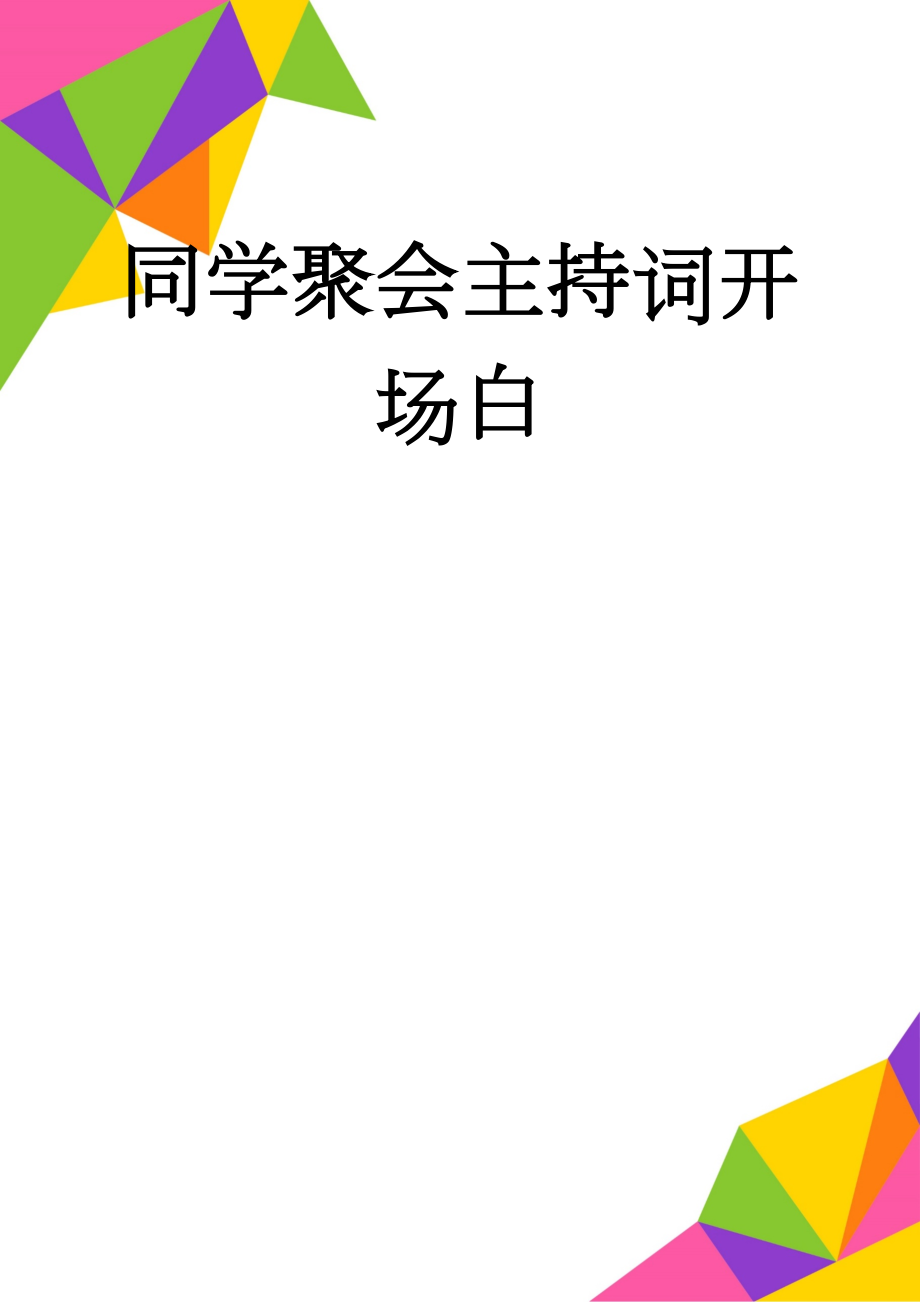 同学聚会主持词开场白